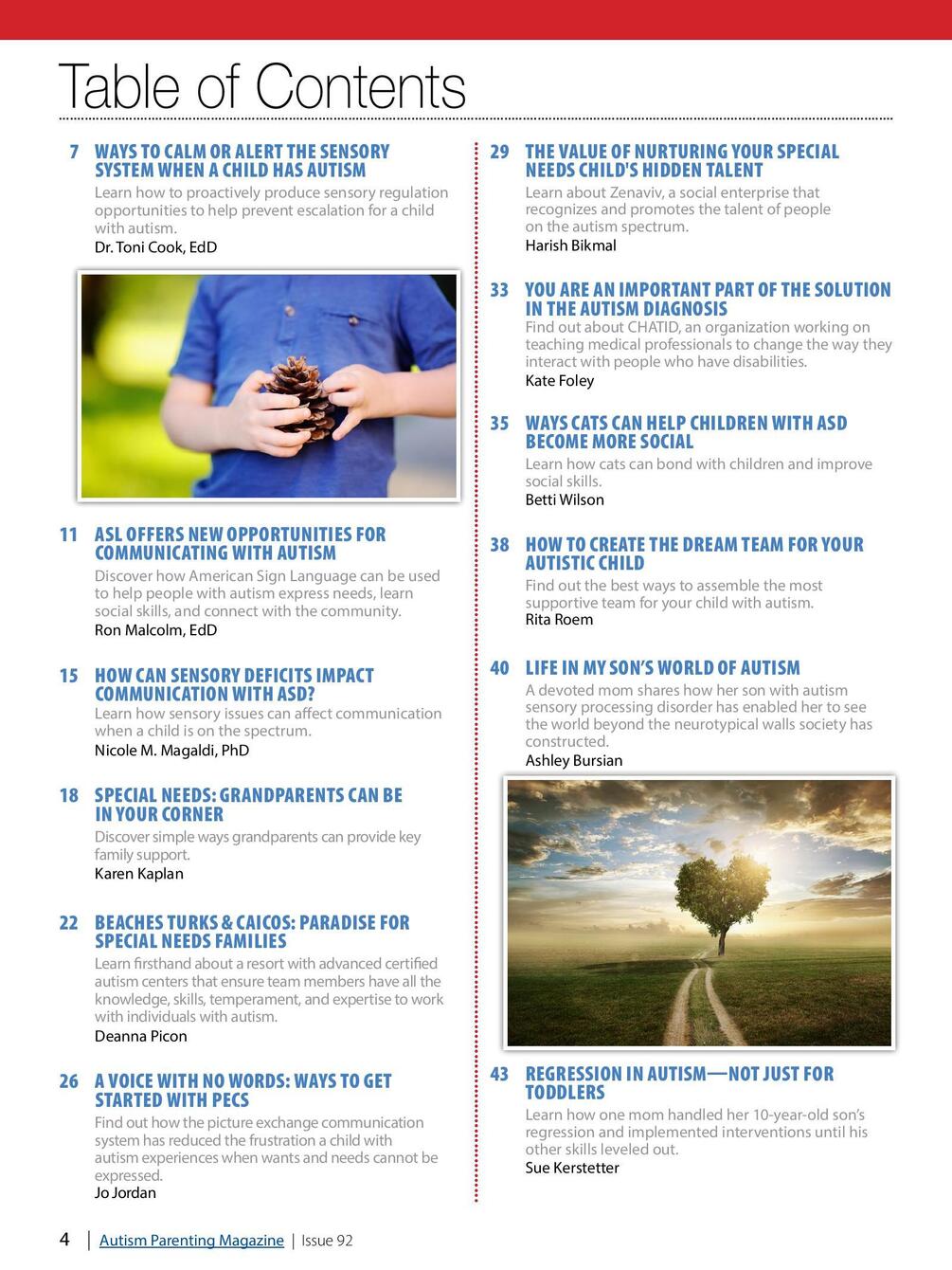 Table of Contents

7 WAYS TO CALM OR ALERT THE SENSORY SYSTEM WHEN A CHILD HAS AUTISM
Learn how to proactively produce sensory regulation opportunities to help prevent escalation for a child with autism.
Dr. Toni Cook, EdD

11 ASL OFFERS NEW OPPORTUNITIES FOR COMMUNICATING WITH AUTISM
Discover how American Sign Language can be used to help people with autism express needs, learn social skills, and connect with the community.
Ron Malcolm, EdD

15 HOW CAN SENSORY DEFICITS IMPACT COMMUNICATION WITH ASD?
Learn how sensory issues can affect communication when a child is on the spectrum.
Nicole M. Magaldi, PhD

18 SPECIAL NEEDS: GRANDPARENTS CAN BE IN YOUR CORNER
Discover simple ways grandparents can provide key family support.
Karen Kaplan

22 BEACHES TURKS & CAICOS: PARADISE FOR SPECIAL NEEDS FAMILIES
Learn firsthand about a resort with advanced certified autism centers that ensure team members have all the knowledge, skills, temperament, and expertise to work with individuals with autism.
Deanna Picon

26 A VOICE WITH NO WORDS: WAYS TO GET STARTED WITH PECS
Find out how the picture exchange communication system has reduced the frustration a child with autism experiences when wants and needs cannot be expressed.
Jo Jordan

29 THE VALUE OF NURTURING YOUR SPECIAL NEEDS CHILD'S HIDDEN TALENT
Learn about Zenaviv, a social enterprise that recognizes and promotes the talent of people on the autism spectrum.
Harish Bikmal

33 YOU ARE AN IMPORTANT PART OF THE SOLUTION IN THE AUTISM DIAGNOSIS
Find out about CHATID, an organization working on teaching medical professionals to change the way they interact with people who have disabilities.
Kate Foley

35 WAYS CATS CAN HELP CHILDREN WITH ASD BECOME MORE SOCIAL
Learn how cats can bond with children and improve social skills.
Betti Wilson

38 HOW TO CREATE THE DREAM TEAM FOR YOUR AUTISTIC CHILD
Find out the best ways to assemble the most supportive team for your child with autism.
Rita Roem

40 LIFE IN MY SON'S WORLD OF AUTISM
A devoted mom shares how her son with autism sensory processing disorder has enabled her to see the world beyond the neurotypical walls society has constructed.
Ashley Bursian

43 REGRESSION IN AUTISM—NOT JUST FOR TODDLERS
Learn how one mom handled her 10-year-old son's regression and implemented interventions until his other skills leveled out.
Sue Kerstetter

4 | Autism Parenting Magazine | Issue 92